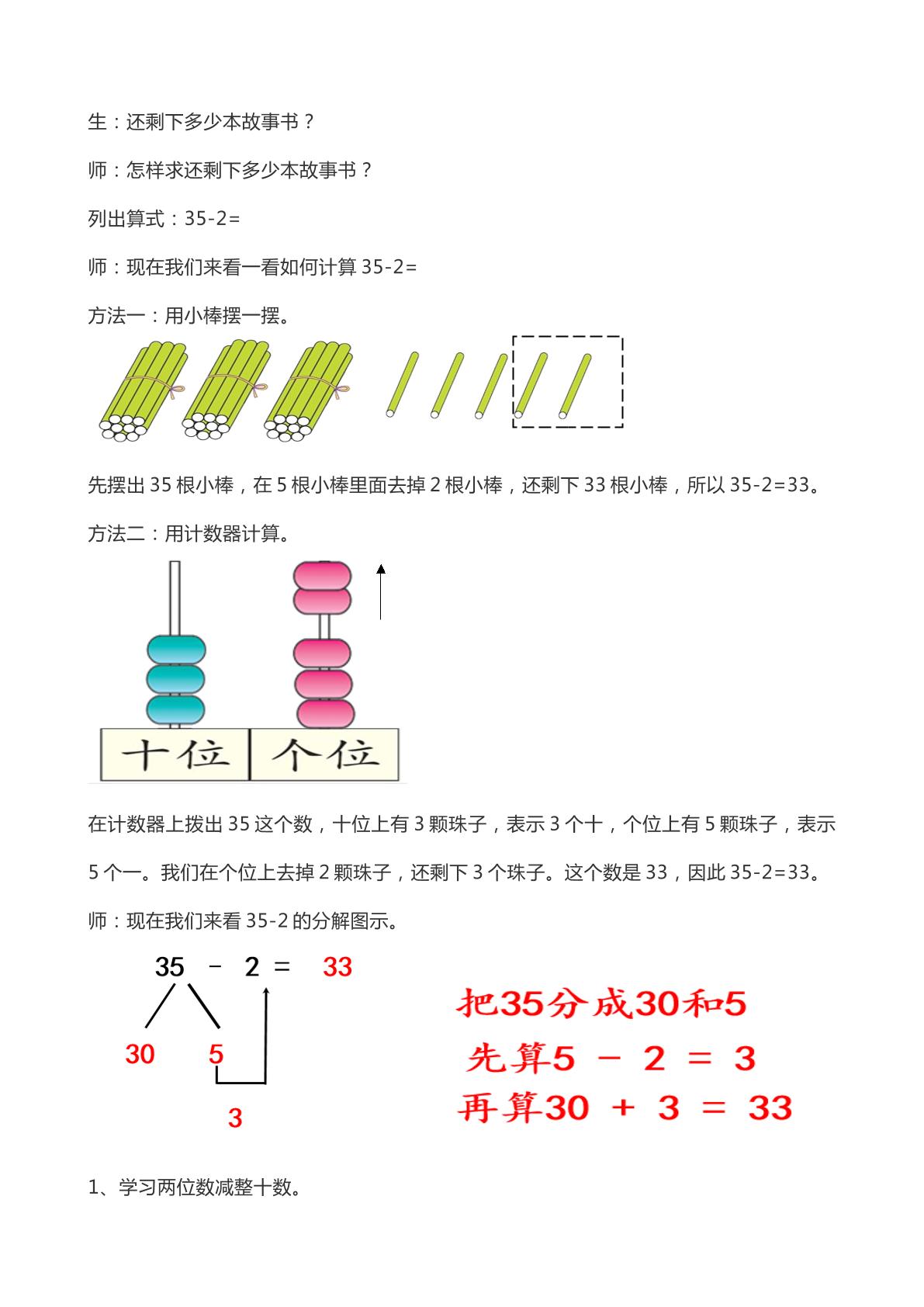 生：还剩下多少本故事书？

师：怎样求还剩下多少本故事书？

列出算式：35-2=

师：现在我们来看一看如何计算35-2=

方法一：用小棒摆一摆。

先摆出35根小棒，在5根小棒里面去掉2根小棒，还剩下33根小棒，所以35-2=33。

方法二：用计数器计算。

十位 个位

在计数器上拨出35这个数，十位上有3颗珠子，表示3个十，个位上有5颗珠子，表示5个一。我们在个位上去掉2颗珠子，还剩下3个珠子。这个数是33，因此35-2=33。

师：现在我们来看35-2的分解图示。

35 - 2 = 33

30 5

3

把35分成30和5

先算5 - 2 = 3

再算30 + 3 = 33

1、学习两位数减整十数。